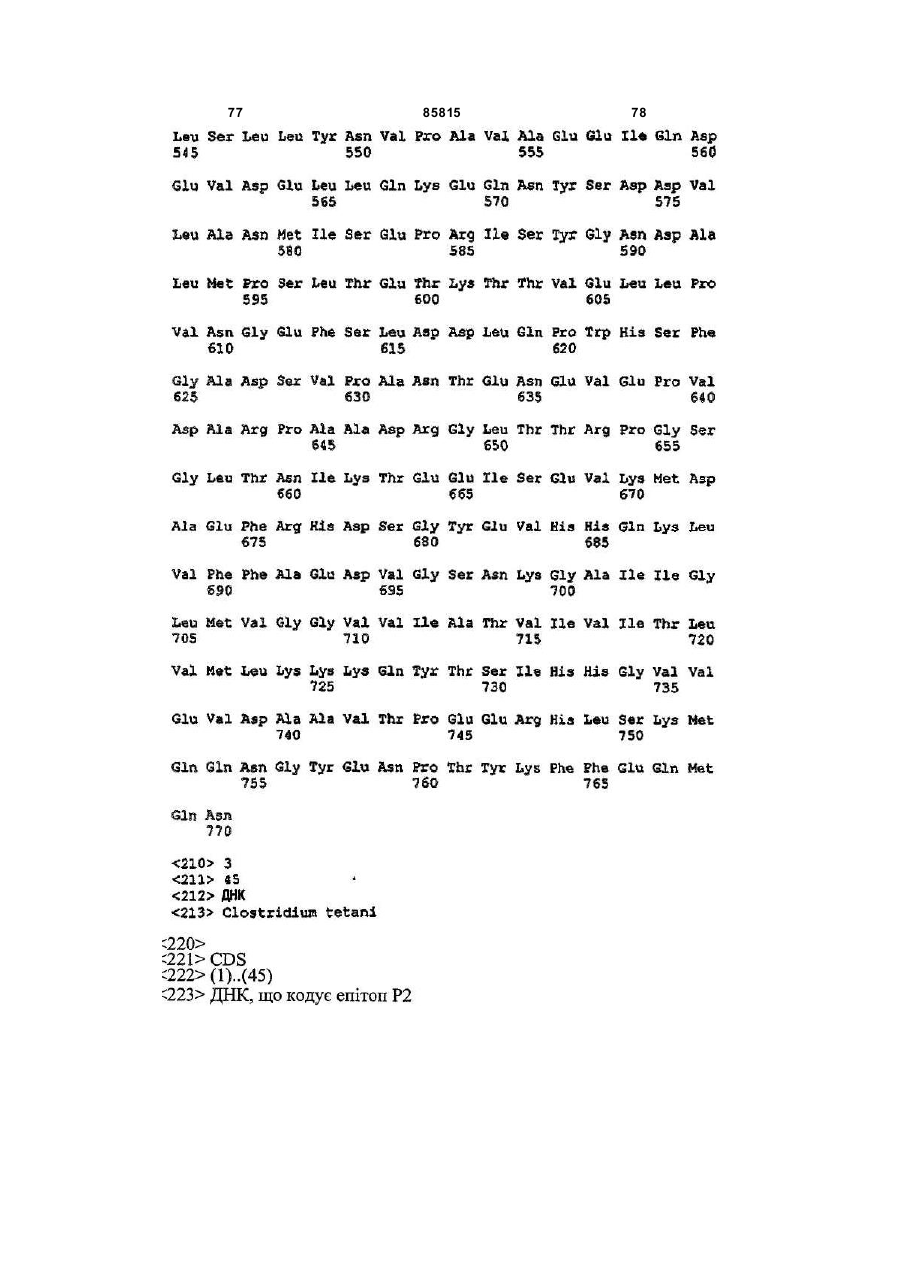 77 85815 78

Leu Ser Leu Leu Tyr Asn Val Pro Ala Val Ala Glu Glu Ile Gln Asp
545 550 555 560

Glu Val Asp Glu Leu Leu Gln Lys Glu Gln Asn Tyr Ser Asp Asp Val
565 570 575

Leu Ala Asn Met Ile Ser Glu Pro Arg Ile Ser Tyr Gly Asn Asp Ala
580 585 590

Leu Met Pro Ser Leu Thr Glu Thr Lys Thr Thr Val Glu Leu Leu Pro
595 600 605

Val Asn Gly Glu Phe Ser Leu Asp Asp Leu Gln Pro Trp His Ser Phe
610 615 620

Gly Ala Asp Ser Val Pro Ala Asn Thr Glu Asn Glu Val Glu Pro Val
625 630 635 640

Asp Ala Arg Pro Ala Ala Asp Arg Gly Leu Thr Thr Arg Pro Gly Ser
645 650 655

Gly Leu Thr Asn Ile Lys Thr Glu Glu Ile Ser Glu Val Lys Met Asp
660 665 670

Ala Glu Phe Arg His Asp Ser Gly Tyr Glu Val His His Gln Lys Leu
675 680 685

Val Phe Phe Ala Glu Asp Val Gly Ser Asn Lys Gly Ala Ile Ile Gly
690 695 700

Leu Met Val Gly Gly Val Val Ile Ala Thr Val Ile Val Ile Thr Leu
705 710 715 720

Val Met Leu Lys Lys Lys Gln Tyr Thr Ser Ile His His Gly Val Val
725 730 735

Glu Val Asp Ala Ala Val Thr Pro Glu Glu Arg His Leu Ser Lys Met
740 745 750

Gln Gln Asn Gly Tyr Glu Asn Pro Thr Tyr Lys Phe Phe Glu Gln Met
755 760 765

Gln Asn
770

<210> 3
<211> 45
<212> ДНК
<213> Clostridium tetani

<220>
<221> CDS
<222> (1)..(45)
<223> ДНК, що кодує епітоп P2